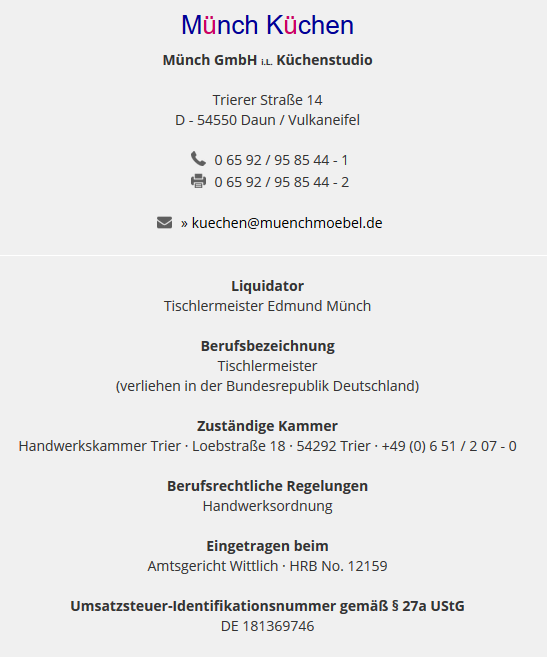 Münch Küchen

Münch GmbH i.L. Küchenstudio

Trierer Straße 14
D - 54550 Daun / Vulkaneifel

0 65 92 / 95 85 44 - 1
0 65 92 / 95 85 44 - 2

» kuechen@muenchmoebel.de

Liquidator
Tischlermeister Edmund Münch

Berufsbezeichnung
Tischlermeister
(verliehen in der Bundesrepublik Deutschland)

Zuständige Kammer
Handwerkskammer Trier · Loebstraße 18 · 54292 Trier · +49 (0) 6 51 / 2 07 - 0

Berufsrechtliche Regelungen
Handwerksordnung

Eingetragen beim
Amtsgericht Wittlich · HRB No. 12159

Umsatzsteuer-Identifikationsnummer gemäß § 27a UStG
DE 181369746